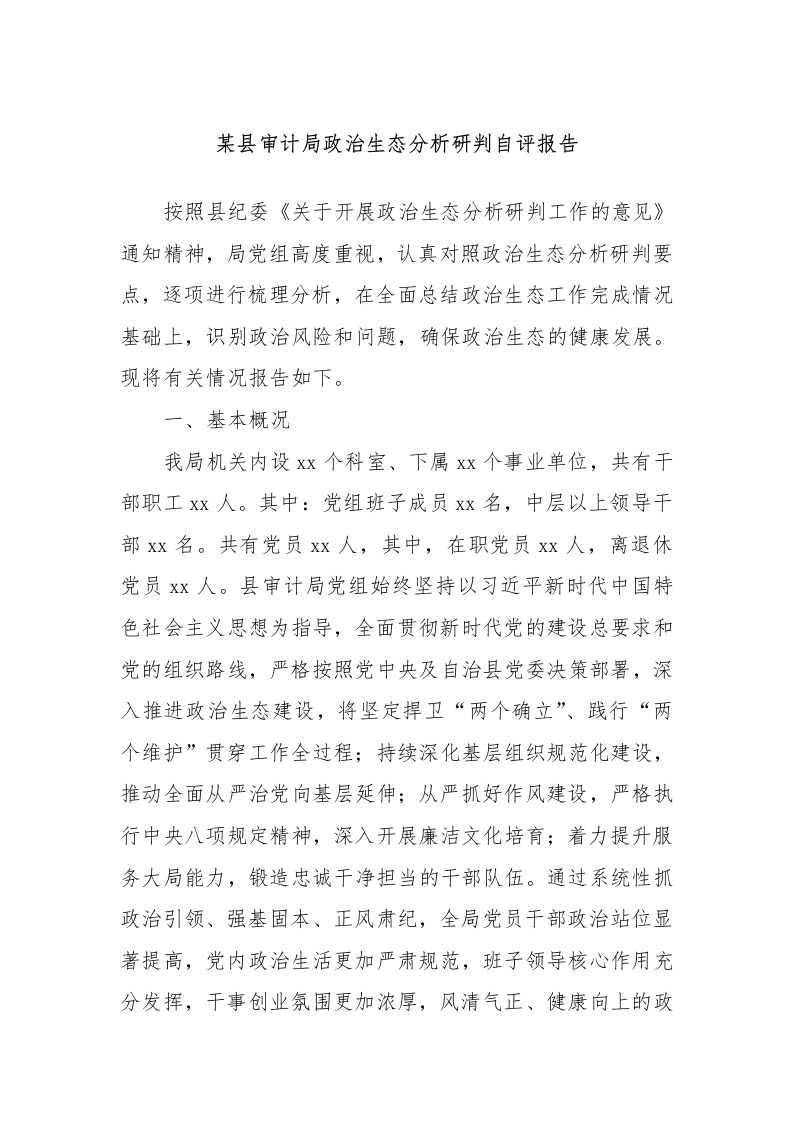 某县审计局政治生态分析研判自评报告

按照县纪委《关于开展政治生态分析研判工作的意见》通知精神，局党组高度重视，认真对照政治生态分析研判要点，逐项进行梳理分析，在全面总结政治生态工作完成情况基础上，识别政治风险和问题，确保政治生态的健康发展。现将有关情况报告如下。

一、基本概况

我局机关内设 xx 个科室、下属 xx 个事业单位，共有干部职工 xx 人。其中：党组班子成员 xx 名，中层以上领导干部 xx 名。共有党员 xx 人，其中，在职党员 xx 人，离退休党员 xx 人。县审计局党组始终坚持以习近平新时代中国特色社会主义思想为指导，全面贯彻新时代党的建设总要求和党的组织路线，严格按照党中央及自治县党委决策部署，深入推进政治生态建设，将坚定捍卫“两个确立”、践行“两个维护”贯穿工作全过程；持续深化基层组织规范化建设，推动全面从严治党向基层延伸；从严抓好作风建设，严格执行中央八项规定精神，深入开展廉洁文化培育；着力提升服务大局能力，锻造忠诚干净担当的干部队伍。通过系统性抓政治引领、强基固本、正风肃纪，全局党员干部政治站位显著提高，党内政治生活更加严肃规范，班子领导核心作用充分发挥，干事创业氛围更加浓厚，风清气正、健康向上的政